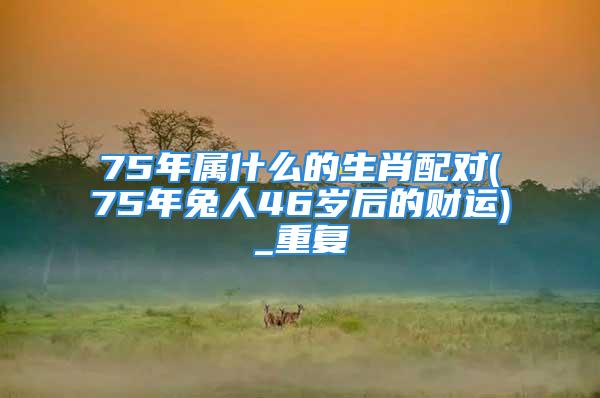 75年属什么的生肖配对(75年兔人46岁后的财运)_重复